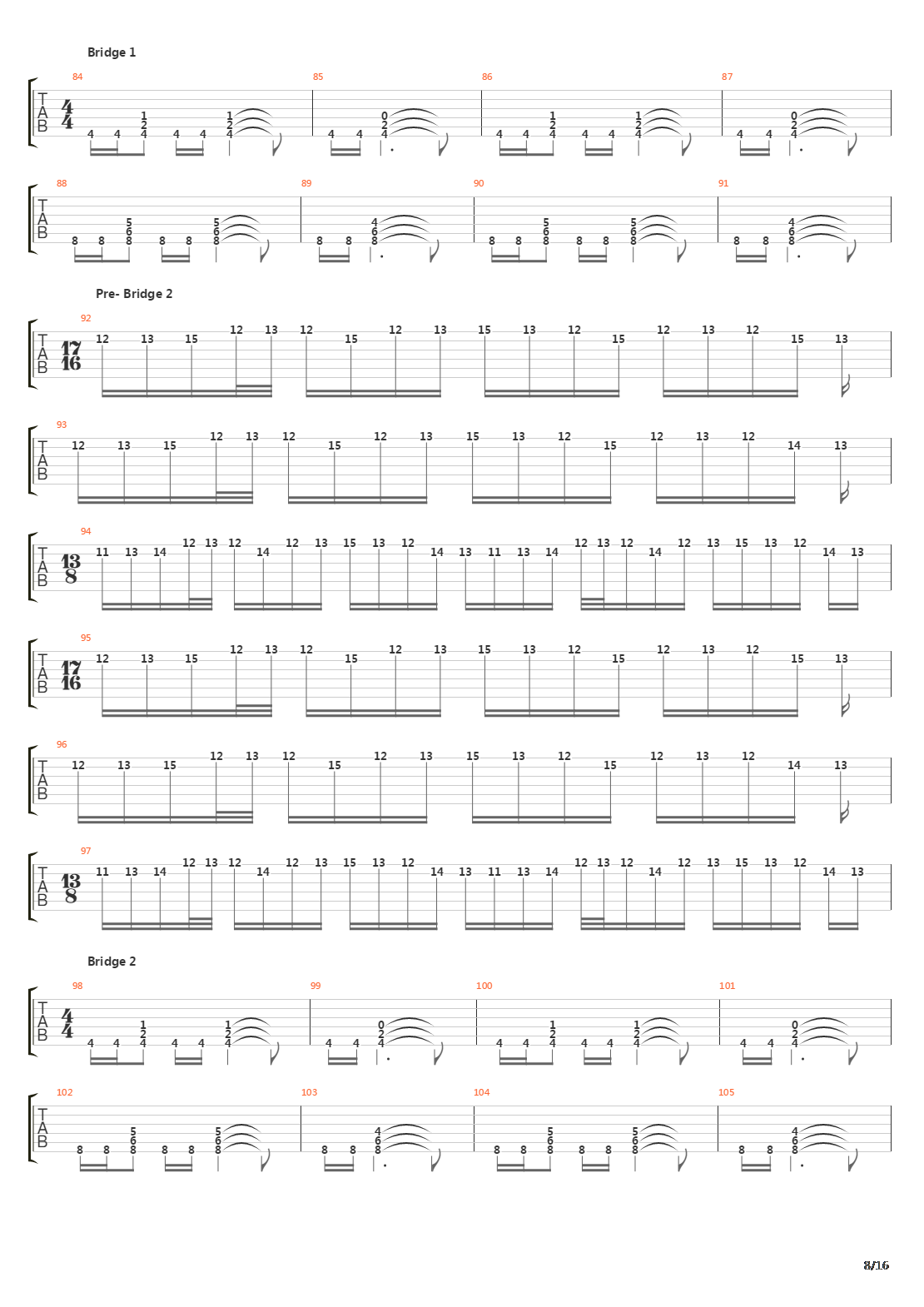 Bridge 1

84 85 86 87

TAB $\frac{4}{4}$

4 4 1 2 4 4 4 1 2 4 | 4 4 0 2 4 | 4 4 1 2 4 4 4 1 2 4 | 4 4 0 2 4

88 89 90 91

TAB

8 8 5 6 8 8 8 5 6 8 | 8 8 4 6 8 | 8 8 5 6 8 8 8 5 6 8 | 8 8 4 6 8

Pre- Bridge 2

92

TAB $\frac{17}{16}$

12 13 15 12 13 12 15 12 13 15 13 12 15 12 13 12 15 13

93

TAB

12 13 15 12 13 12 15 12 13 15 13 12 15 12 13 12 14 13

94

TAB $\frac{13}{8}$

11 13 14 12 13 12 14 12 13 15 13 12 14 13 11 13 14 12 13 12 14 12 13 15 13 12 14 13

95

TAB $\frac{17}{16}$

12 13 15 12 13 12 15 12 13 15 13 12 15 12 13 12 15 13

96

TAB

12 13 15 12 13 12 15 12 13 15 13 12 15 12 13 12 14 13

97

TAB $\frac{13}{8}$

11 13 14 12 13 12 14 12 13 15 13 12 14 13 11 13 14 12 13 12 14 12 13 15 13 12 14 13

Bridge 2

98 99 100 101

TAB $\frac{4}{4}$

4 4 1 2 4 4 4 1 2 4 | 4 4 0 2 4 | 4 4 1 2 4 4 4 1 2 4 | 4 4 0 2 4

102 103 104 105

TAB

8 8 5 6 8 8 8 5 6 8 | 8 8 4 6 8 | 8 8 5 6 8 8 8 5 6 8 | 8 8 4 6 8

8/16